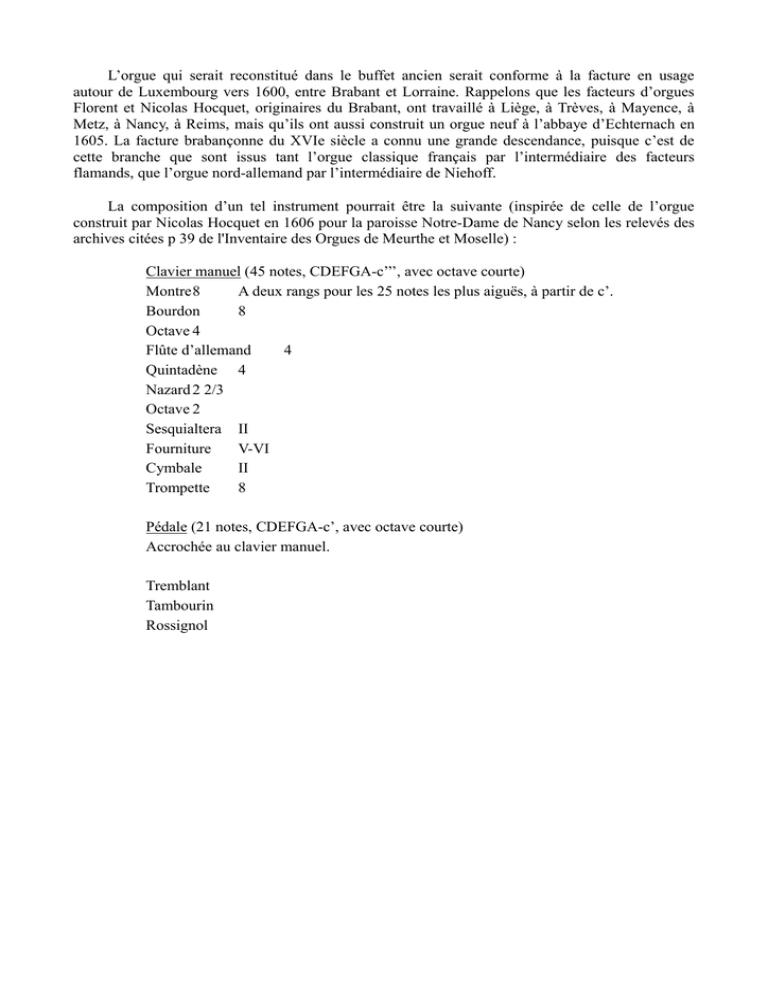 L’orgue qui serait reconstitué dans le buffet ancien serait conforme à la facture en usage autour de Luxembourg vers 1600, entre Brabant et Lorraine. Rappelons que les facteurs d’orgues Florent et Nicolas Hocquet, originaires du Brabant, ont travaillé à Liège, à Trèves, à Mayence, à Metz, à Nancy, à Reims, mais qu’ils ont aussi construit un orgue neuf à l’abbaye d’Echternach en 1605. La facture brabançonne du XVIe siècle a connu une grande descendance, puisque c’est de cette branche que sont issus tant l’orgue classique français par l’intermédiaire des facteurs flamands, que l’orgue nord-allemand par l’intermédiaire de Niehoff.

La composition d’un tel instrument pourrait être la suivante (inspirée de celle de l’orgue construit par Nicolas Hocquet en 1606 pour la paroisse Notre-Dame de Nancy selon les relevés des archives citées p 39 de l'Inventaire des Orgues de Meurthe et Moselle) :

Clavier manuel (45 notes, CDEFGA-c’’’, avec octave courte)
Montre 8 A deux rangs pour les 25 notes les plus aiguës, à partir de c’.
Bourdon 8
Octave 4
Flûte d’allemand 4
Quintadène 4
Nazard 2 2/3
Octave 2
Sesquialtera II
Fourniture V-VI
Cymbale II
Trompette 8

Pédale (21 notes, CDEFGA-c’, avec octave courte)
Accrochée au clavier manuel.

Tremblant
Tambourin
Rossignol